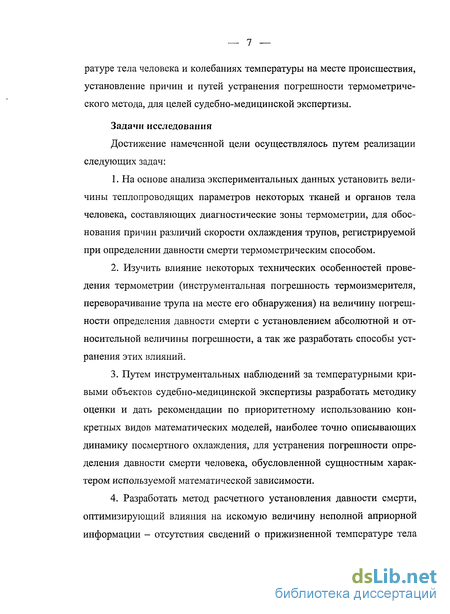 — 7 —

ратуре тела человека и колебаниях температуры на месте происшествия, установление причин и путей устранения погрешности термометрического метода, для целей судебно-медицинской экспертизы.

Задачи исследования

Достижение намеченной цели осуществлялось путем реализации следующих задач:

1. На основе анализа экспериментальных данных установить величины теплопроводящих параметров некоторых тканей и органов тела человека, составляющих диагностические зоны термометрии, для обоснования причин различий скорости охлаждения трупов, регистрируемой при определении давности смерти термометрическим способом.

2. Изучить влияние некоторых технических особенностей проведения термометрии (инструментальная погрешность термоизмерителя, переворачивание трупа на месте его обнаружения) на величину погрешности определения давности смерти с установлением абсолютной и относительной величины погрешности, а так же разработать способы устранения этих влияний.

3. Путем инструментальных наблюдений за температурными кривыми объектов судебно-медицинской экспертизы разработать методику оценки и дать рекомендации по приоритетному использованию конкретных видов математических моделей, наиболее точно описывающих динамику посмертного охлаждения, для устранения погрешности определения давности смерти человека, обусловленной сущностным характером используемой математической зависимости.

4. Разработать метод расчетного установления давности смерти, оптимизирующий влияния на искомую величину неполной априорной информации – отсутствия сведений о прижизненной температуре тела

dsLib.net
библиотека диссертаций